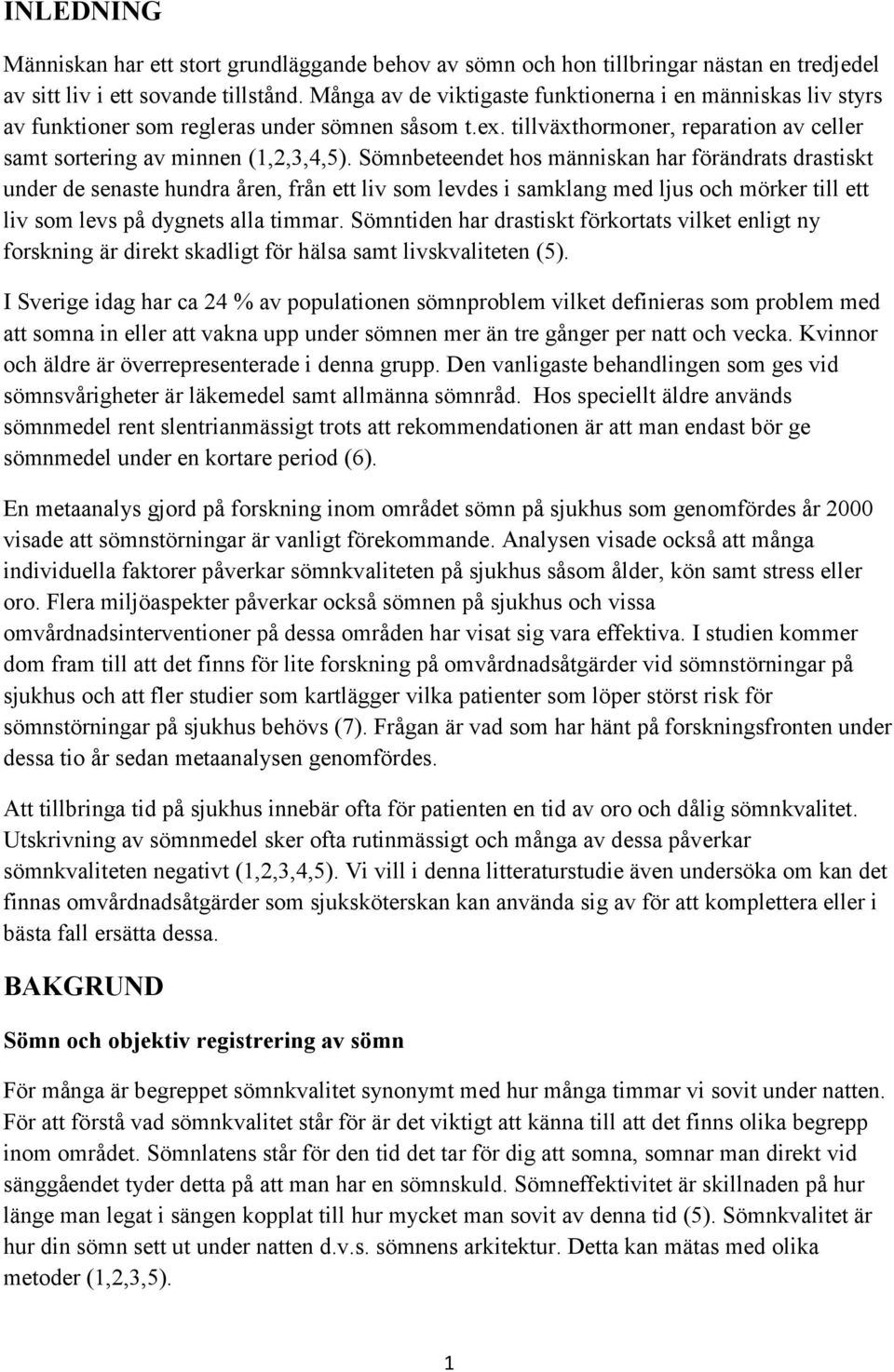 INLEDNING

Människan har ett stort grundläggande behov av sömn och hon tillbringar nästan en tredjedel av sitt liv i ett sovande tillstånd. Många av de viktigaste funktionerna i en människas liv styrs av funktioner som regleras under sömnen såsom t.ex. tillväxthormoner, reparation av celler samt sortering av minnen (1,2,3,4,5). Sömnbeteendet hos människan har förändrats drastiskt under de senaste hundra åren, från ett liv som levdes i samklang med ljus och mörker till ett liv som levs på dygnets alla timmar. Sömntiden har drastiskt förkortats vilket enligt ny forskning är direkt skadligt för hälsa samt livskvaliteten (5).

I Sverige idag har ca 24 % av populationen sömnproblem vilket definieras som problem med att somna in eller att vakna upp under sömnen mer än tre gånger per natt och vecka. Kvinnor och äldre är överrepresenterade i denna grupp. Den vanligaste behandlingen som ges vid sömnsvårigheter är läkemedel samt allmänna sömnråd. Hos speciellt äldre används sömnmedel rent slentrianmässigt trots att rekommendationen är att man endast bör ge sömnmedel under en kortare period (6).

En metaanalys gjord på forskning inom området sömn på sjukhus som genomfördes år 2000 visade att sömnstörningar är vanligt förekommande. Analysen visade också att många individuella faktorer påverkar sömnkvaliteten på sjukhus såsom ålder, kön samt stress eller oro. Flera miljöaspekter påverkar också sömnen på sjukhus och vissa omvårdnadsinterventioner på dessa områden har visat sig vara effektiva. I studien kommer dom fram till att det finns för lite forskning på omvårdnadsåtgärder vid sömnstörningar på sjukhus och att fler studier som kartlägger vilka patienter som löper störst risk för sömnstörningar på sjukhus behövs (7). Frågan är vad som har hänt på forskningsfronten under dessa tio år sedan metaanalysen genomfördes.

Att tillbringa tid på sjukhus innebär ofta för patienten en tid av oro och dålig sömnkvalitet. Utskrivning av sömnmedel sker ofta rutinmässigt och många av dessa påverkar sömnkvaliteten negativt (1,2,3,4,5). Vi vill i denna litteraturstudie även undersöka om kan det finnas omvårdnadsåtgärder som sjuksköterskan kan använda sig av för att komplettera eller i bästa fall ersätta dessa.

BAKGRUND

Sömn och objektiv registrering av sömn

För många är begreppet sömnkvalitet synonymt med hur många timmar vi sovit under natten. För att förstå vad sömnkvalitet står för är det viktigt att känna till att det finns olika begrepp inom området. Sömnlatens står för den tid det tar för dig att somna, somnar man direkt vid sänggåendet tyder detta på att man har en sömnskuld. Sömneffektivitet är skillnaden på hur länge man legat i sängen kopplat till hur mycket man sovit av denna tid (5). Sömnkvalitet är hur din sömn sett ut under natten d.v.s. sömnens arkitektur. Detta kan mätas med olika metoder (1,2,3,5).

1